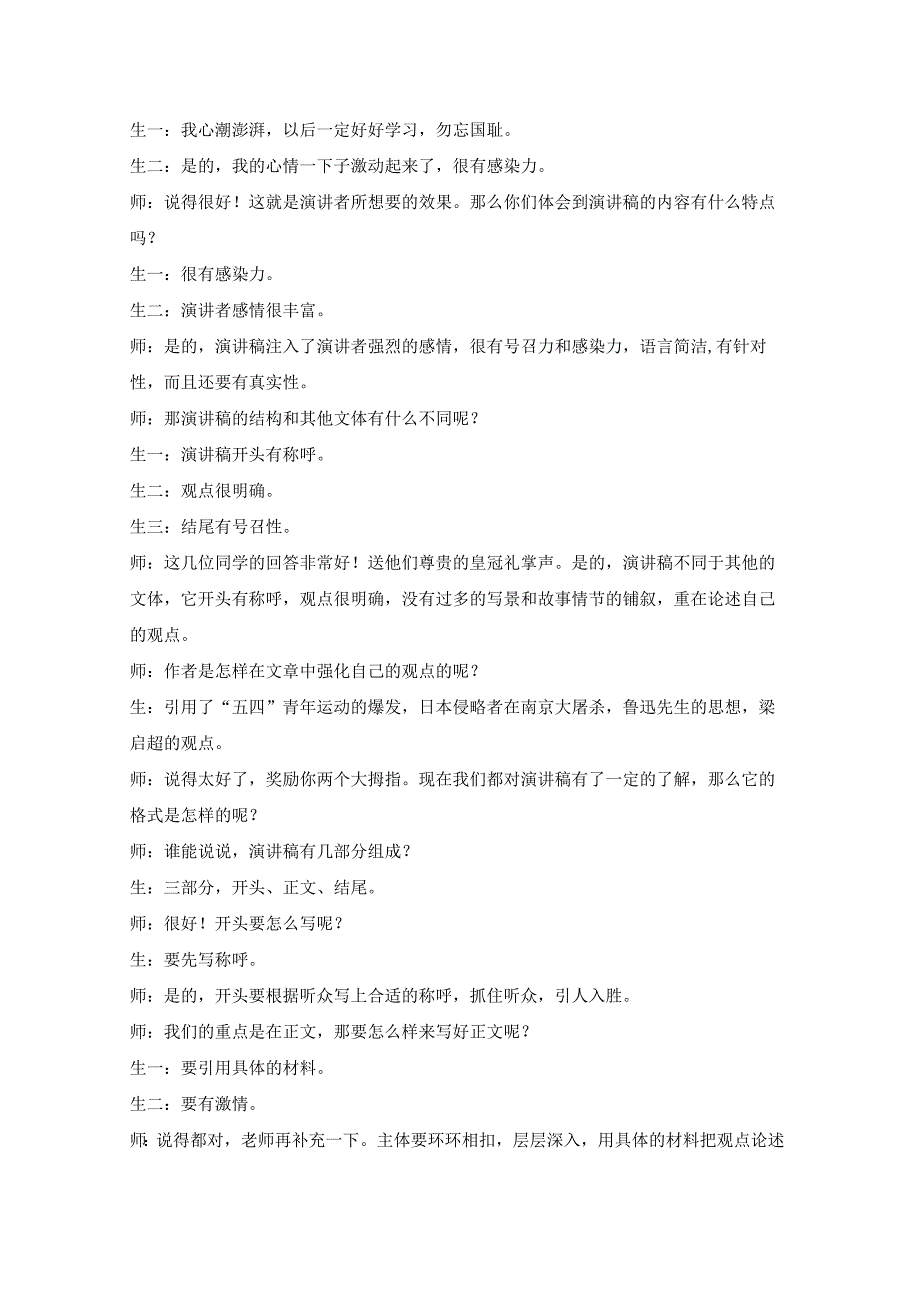 生一：我心潮澎湃，以后一定好好学习，勿忘国耻。

生二：是的，我的心情一下子激动起来了，很有感染力。

师：说得很好！这就是演讲者所想要的效果。那么你们体会到演讲稿的内容有什么特点吗？

生一：很有感染力。

生二：演讲者感情很丰富。

师：是的，演讲稿注入了演讲者强烈的感情，很有号召力和感染力，语言简洁,有针对性，而且还要有真实性。

师：那演讲稿的结构和其他文体有什么不同呢？

生一：演讲稿开头有称呼。

生二：观点很明确。

生三：结尾有号召性。

师：这几位同学的回答非常好！送他们尊贵的皇冠礼掌声。是的，演讲稿不同于其他的文体，它开头有称呼，观点很明确，没有过多的写景和故事情节的铺叙，重在论述自己的观点。

师：作者是怎样在文章中强化自己的观点的呢？

生：引用了“五四”青年运动的爆发，日本侵略者在南京大屠杀，鲁迅先生的思想，梁启超的观点。

师：说得太好了，奖励你两个大拇指。现在我们都对演讲稿有了一定的了解，那么它的格式是怎样的呢？

师：谁能说说，演讲稿有几部分组成？

生：三部分，开头、正文、结尾。

师：很好！开头要怎么写呢？

生：要先写称呼。

师：是的，开头要根据听众写上合适的称呼，抓住听众，引人入胜。

师：我们的重点是在正文，那要怎么样来写好正文呢？

生一：要引用具体的材料。

生二：要有激情。

师：说得都对，老师再补充一下。主体要环环相扣，层层深入，用具体的材料把观点论述